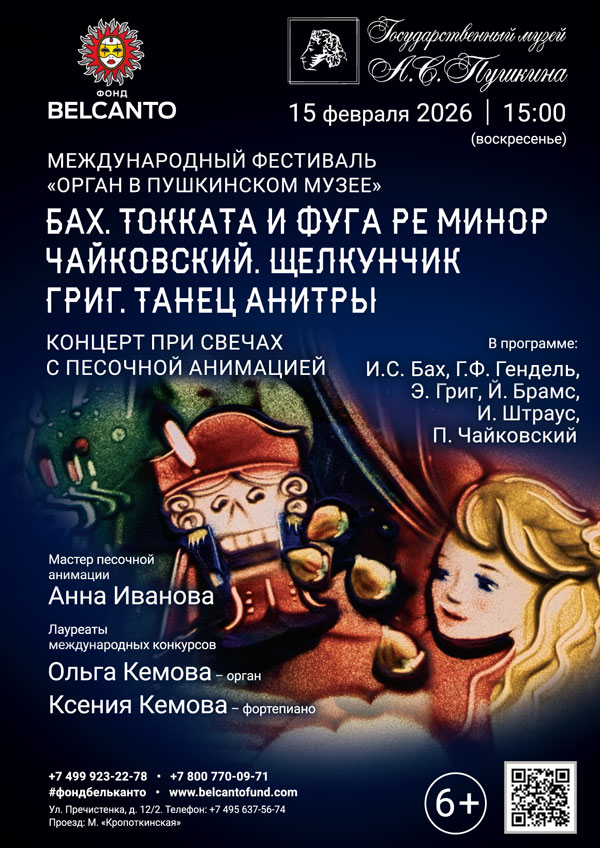 ФОНД
BELCANTO

Государственный музей
А.С. Пушкина

15 февраля 2026 | 15:00
(воскресенье)

МЕЖДУНАРОДНЫЙ ФЕСТИВАЛЬ
«ОРГАН В ПУШКИНСКОМ МУЗЕЕ»

БАХ. ТОККАТА И ФУГА РЕ МИНОР
ЧАЙКОВСКИЙ. ЩЕЛКУНЧИК
ГРИГ. ТАНЕЦ АНИТРЫ

КОНЦЕРТ ПРИ СВЕЧАХ
С ПЕСОЧНОЙ АНИМАЦИЕЙ

В программе:
И.С. Бах, Г.Ф. Гендель,
Э. Григ, Й. Брамс,
И. Штраус,
П. Чайковский

Мастер песочной анимации
Анна Иванова

Лауреаты международных конкурсов
Ольга Кемова – орган
Ксения Кемова – фортепиано

+7 499 923-22-78 • +7 800 770-09-71
#фондбельканто • www.belcantofund.com
Ул. Пречистенка, д. 12/2. Телефон: +7 495 637-56-74
Проезд: М. «Кропоткинская»

6+